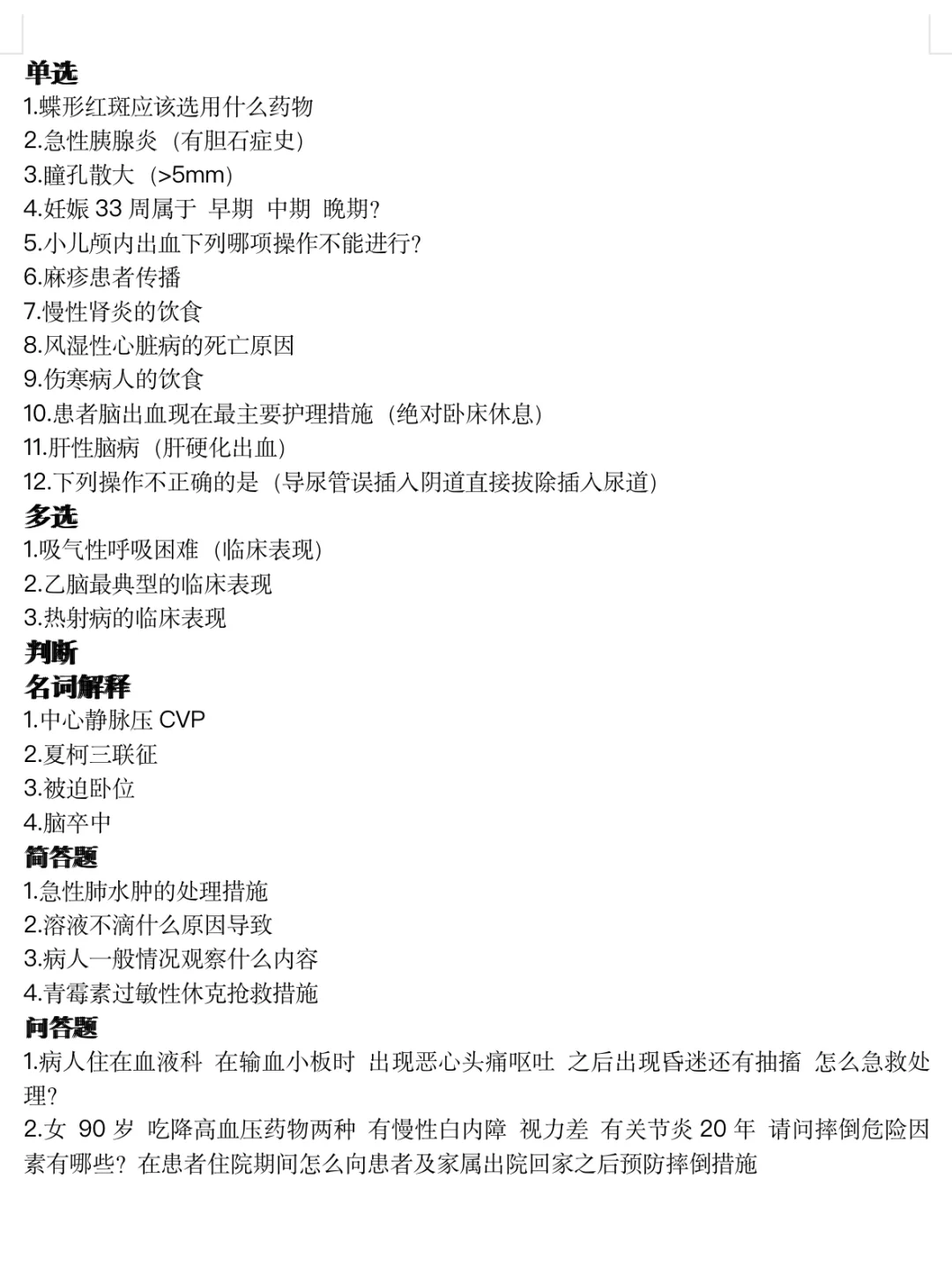 单选
1.蝶形红斑应该选用什么药物
2.急性胰腺炎（有胆石症史）
3.瞳孔散大（>5mm）
4.妊娠 33 周属于 早期 中期 晚期？
5.小儿颅内出血下列哪项操作不能进行？
6.麻疹患者传播
7.慢性肾炎的饮食
8.风湿性心脏病的死亡原因
9.伤寒病人的饮食
10.患者脑出血现在最主要护理措施（绝对卧床休息）
11.肝性脑病（肝硬化出血）
12.下列操作不正确的是（导尿管误插入阴道直接拔除插入尿道）
多选
1.吸气性呼吸困难（临床表现）
2.乙脑最典型的临床表现
3.热射病的临床表现
判断
名词解释
1.中心静脉压 CVP
2.夏柯三联征
3.被迫卧位
4.脑卒中
简答题
1.急性肺水肿的处理措施
2.溶液不滴什么原因导致
3.病人一般情况观察什么内容
4.青霉素过敏性休克抢救措施
问答题
1.病人住在血液科 在输血小板时 出现恶心头痛呕吐 之后出现昏迷还有抽搐 怎么急救处理？
2.女 90 岁 吃降高血压药物两种 有慢性白内障 视力差 有关节炎 20 年 请问摔倒危险因素有哪些？在患者住院期间怎么向患者及家属出院回家之后预防摔倒措施